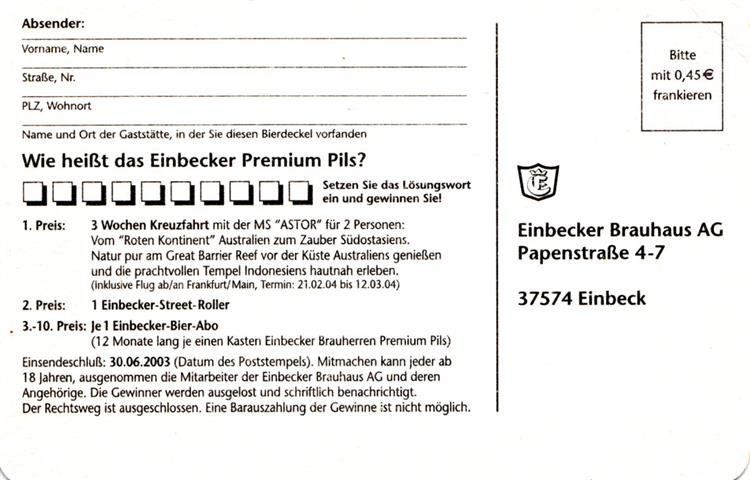 Absender:

Vorname, Name

Straße, Nr.

PLZ, Wohnort

Name und Ort der Gaststätte, in der Sie diesen Bierdeckel vorfanden

Wie heißt das Einbecker Premium Pils?

Setzen Sie das Lösungswort ein und gewinnen Sie!

1. Preis: 3 Wochen Kreuzfahrt mit der MS "ASTOR" für 2 Personen: Vom "Roten Kontinent" Australien zum Zauber Südostasiens. Natur pur am Great Barrier Reef vor der Küste Australiens genießen und die prachtvollen Tempel Indonesiens hautnah erleben. (inklusive Flug ab/an Frankfurt/Main, Termin: 21.02.04 bis 12.03.04)

2. Preis: 1 Einbecker-Street-Roller

3.-10. Preis: Je 1 Einbecker-Bier-Abo (12 Monate lang je einen Kasten Einbecker Brauherren Premium Pils)

Einsendeschluß: 30.06.2003 (Datum des Poststempels). Mitmachen kann jeder ab 18 Jahren, ausgenommen die Mitarbeiter der Einbecker Brauhaus AG und deren Angehörige. Die Gewinner werden ausgelost und schriftlich benachrichtigt. Der Rechtsweg ist ausgeschlossen. Eine Barauszahlung der Gewinne ist nicht möglich.

Bitte mit 0,45 € frankieren

E

Einbecker Brauhaus AG
Papenstraße 4-7

37574 Einbeck